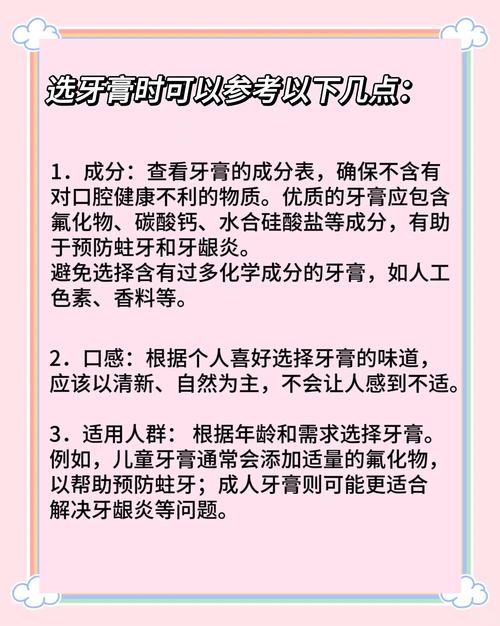 选牙膏时可以参考以下几点:

1．成分：查看牙膏的成分表，确保不含有对口腔健康不利的物质。优质的牙膏应包含氟化物、碳酸钙、水合硅酸盐等成分，有助于预防蛀牙和牙龈炎。
避免选择含有过多化学成分的牙膏，如人工色素、香料等。

2．口感：根据个人喜好选择牙膏的味道，应该以清新、自然为主，不会让人感到不适。

3．适用人群： 根据年龄和需求选择牙膏。例如，儿童牙膏通常会添加适量的氟化物，以帮助预防蛀牙；成人牙膏则可能更适合解决牙龈炎等问题。